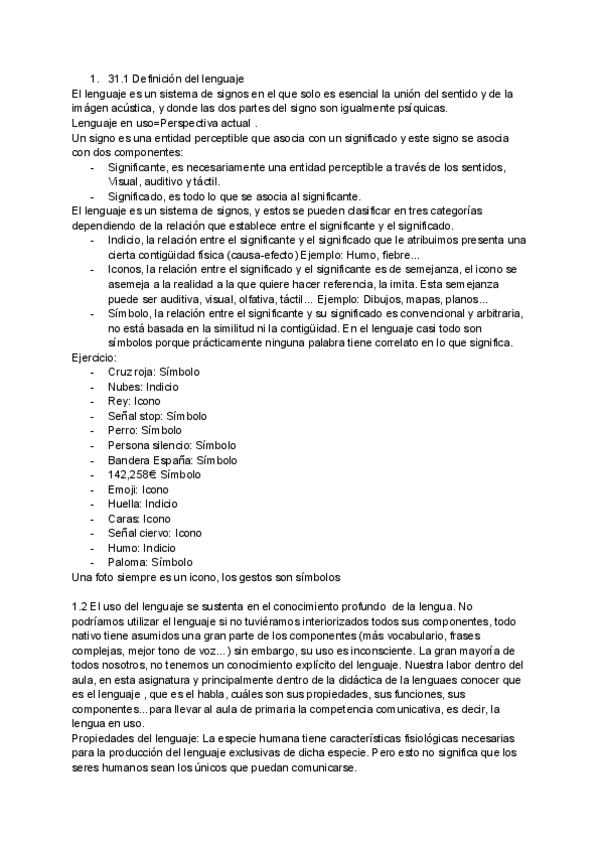 1. 31.1 Definición del lenguaje
El lenguaje es un sistema de signos en el que solo es esencial la unión del sentido y de la imágen acústica, y donde las dos partes del signo son igualmente psíquicas.
Lenguaje en uso=Perspectiva actual .
Un signo es una entidad perceptible que asocia con un significado y este signo se asocia con dos componentes:
- Significante, es necesariamente una entidad perceptible a través de los sentidos, Visual, auditivo y táctil.
- Significado, es todo lo que se asocia al significante.
El lenguaje es un sistema de signos, y estos se pueden clasificar en tres categorías dependiendo de la relación que establece entre el significante y el significado.
- Indicio, la relación entre el significante y el significado que le atribuimos presenta una cierta contigüidad física (causa-efecto) Ejemplo: Humo, fiebre...
- Iconos, la relación entre el significado y el significante es de semejanza, el icono se asemeja a la realidad a la que quiere hacer referencia, la imita. Esta semejanza puede ser auditiva, visual, olfativa, táctil... Ejemplo: Dibujos, mapas, planos...
- Símbolo, la relación entre el significante y su significado es convencional y arbitraria, no está basada en la similitud ni la contigüidad. En el lenguaje casi todo son símbolos porque prácticamente ninguna palabra tiene correlato en lo que significa.
Ejercicio:
- Cruz roja: Símbolo
- Nubes: Indicio
- Rey: Icono
- Señal stop: Símbolo
- Perro: Símbolo
- Persona silencio: Símbolo
- Bandera España: Símbolo
- 142,258€ Símbolo
- Emoji: Icono
- Huella: Indicio
- Caras: Icono
- Señal ciervo: Icono
- Humo: Indicio
- Paloma: Símbolo
Una foto siempre es un icono, los gestos son símbolos

1.2 El uso del lenguaje se sustenta en el conocimiento profundo de la lengua. No podríamos utilizar el lenguaje si no tuviéramos interiorizados todos sus componentes, todo nativo tiene asumidos una gran parte de los componentes (más vocabulario, frases complejas, mejor tono de voz...) sin embargo, su uso es inconsciente. La gran mayoría de todos nosotros, no tenemos un conocimiento explícito del lenguaje. Nuestra labor dentro del aula, en esta asignatura y principalmente dentro de la didáctica de la lenguaes conocer que es el lenguaje , que es el habla, cuáles son sus propiedades, sus funciones, sus componentes...para llevar al aula de primaria la competencia comunicativa, es decir, la lengua en uso.
Propiedades del lenguaje: La especie humana tiene características fisiológicas necesarias para la producción del lenguaje exclusivas de dicha especie. Pero esto no significa que los seres humanos sean los únicos que puedan comunicarse.